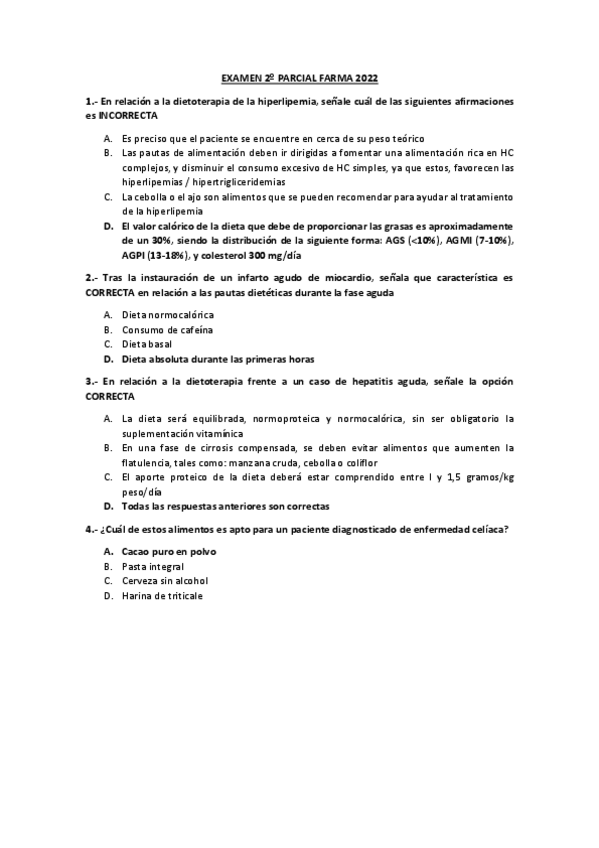 EXAMEN 2º PARCIAL FARMA 2022

1.- En relación a la dietoterapia de la hiperlipemia, señale cuál de las siguientes afirmaciones es INCORRECTA

A. Es preciso que el paciente se encuentre en cerca de su peso teórico
B. Las pautas de alimentación deben ir dirigidas a fomentar una alimentación rica en HC complejos, y disminuir el consumo excesivo de HC simples, ya que estos, favorecen las hiperlipemias / hipertrigliceridemias
C. La cebolla o el ajo son alimentos que se pueden recomendar para ayudar al tratamiento de la hiperlipemia
D. El valor calórico de la dieta que debe de proporcionar las grasas es aproximadamente de un 30%, siendo la distribución de la siguiente forma: AGS (<10%), AGMI (7-10%), AGPI (13-18%), y colesterol 300 mg/día

2.- Tras la instauración de un infarto agudo de miocardio, señala que característica es CORRECTA en relación a las pautas dietéticas durante la fase aguda

A. Dieta normocalórica
B. Consumo de cafeína
C. Dieta basal
D. Dieta absoluta durante las primeras horas

3.- En relación a la dietoterapia frente a un caso de hepatitis aguda, señale la opción CORRECTA

A. La dieta será equilibrada, normoproteica y normocalórica, sin ser obligatorio la suplementación vitamínica
B. En una fase de cirrosis compensada, se deben evitar alimentos que aumenten la flatulencia, tales como: manzana cruda, cebolla o coliflor
C. El aporte proteico de la dieta deberá estar comprendido entre l y 1,5 gramos/kg peso/día
D. Todas las respuestas anteriores son correctas

4.- ¿Cuál de estos alimentos es apto para un paciente diagnosticado de enfermedad celíaca?

A. Cacao puro en polvo
B. Pasta integral
C. Cerveza sin alcohol
D. Harina de triticale